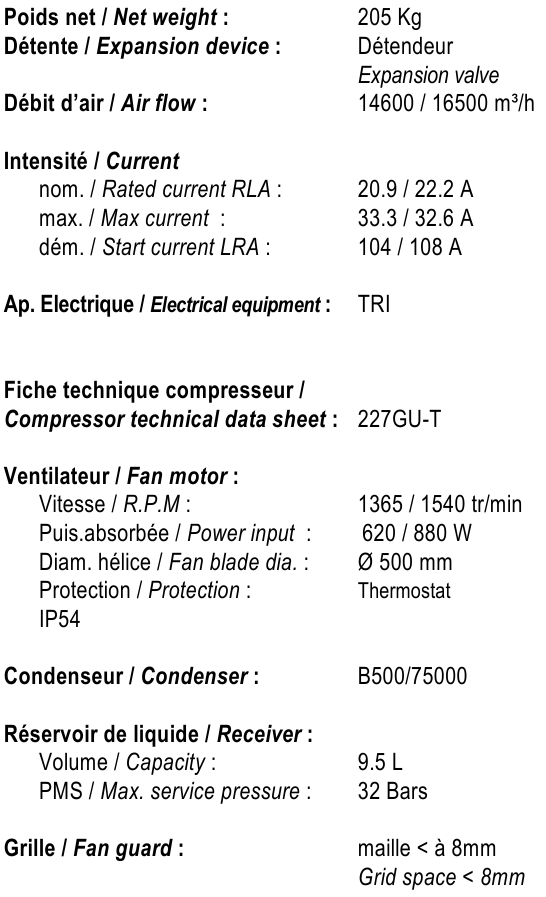 Poids net / Net weight : 205 Kg
Détente / Expansion device : Détendeur
Expansion valve
Débit d'air / Air flow : 14600 / 16500 m³/h

Intensité / Current
nom. / Rated current RLA : 20.9 / 22.2 A
max. / Max current : 33.3 / 32.6 A
dém. / Start current LRA : 104 / 108 A

Ap. Electrique / Electrical equipment : TRI

Fiche technique compresseur / Compressor technical data sheet : 227GU-T

Ventilateur / Fan motor :
Vitesse / R.P.M : 1365 / 1540 tr/min
Puis.absorbée / Power input : 620 / 880 W
Diam. hélice / Fan blade dia. : Ø 500 mm
Protection / Protection : Thermostat
IP54

Condenseur / Condenser : B500/75000

Réservoir de liquide / Receiver :
Volume / Capacity : 9.5 L
PMS / Max. service pressure : 32 Bars

Grille / Fan guard : maille < à 8mm
Grid space < 8mm